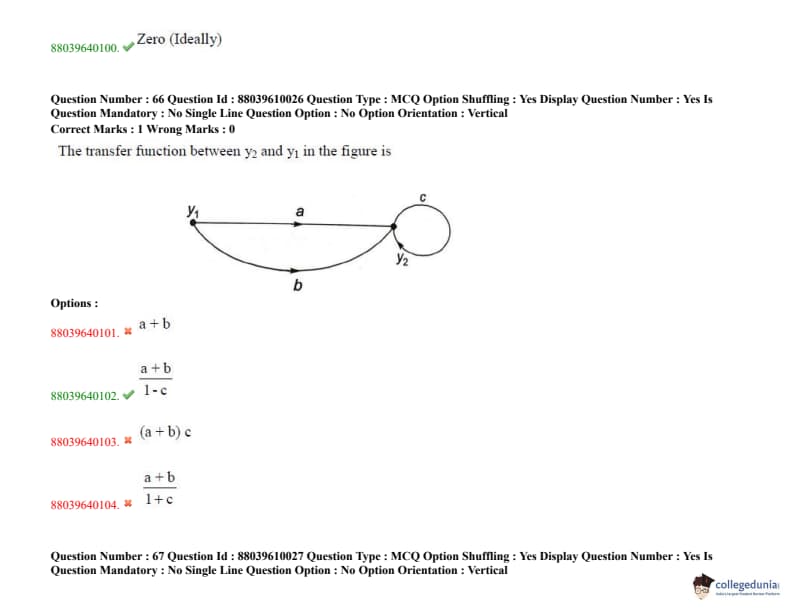 88039640100. ✔ Zero (Ideally)

Question Number : 66 Question Id : 88039610026 Question Type : MCQ Option Shuffling : Yes Display Question Number : Yes Is Question Mandatory : No Single Line Question Option : No Option Orientation : Vertical
Correct Marks : 1 Wrong Marks : 0

The transfer function between $y_2$ and $y_1$ in the figure is

$y_1$
a
c
$y_2$
b

Options :

88039640101. ✖ a + b

88039640102. ✔ $\frac{a+b}{1-c}$

88039640103. ✖ (a + b) c

88039640104. ✖ $\frac{a+b}{1+c}$

Question Number : 67 Question Id : 88039610027 Question Type : MCQ Option Shuffling : Yes Display Question Number : Yes Is Question Mandatory : No Single Line Question Option : No Option Orientation : Vertical

collegedunia